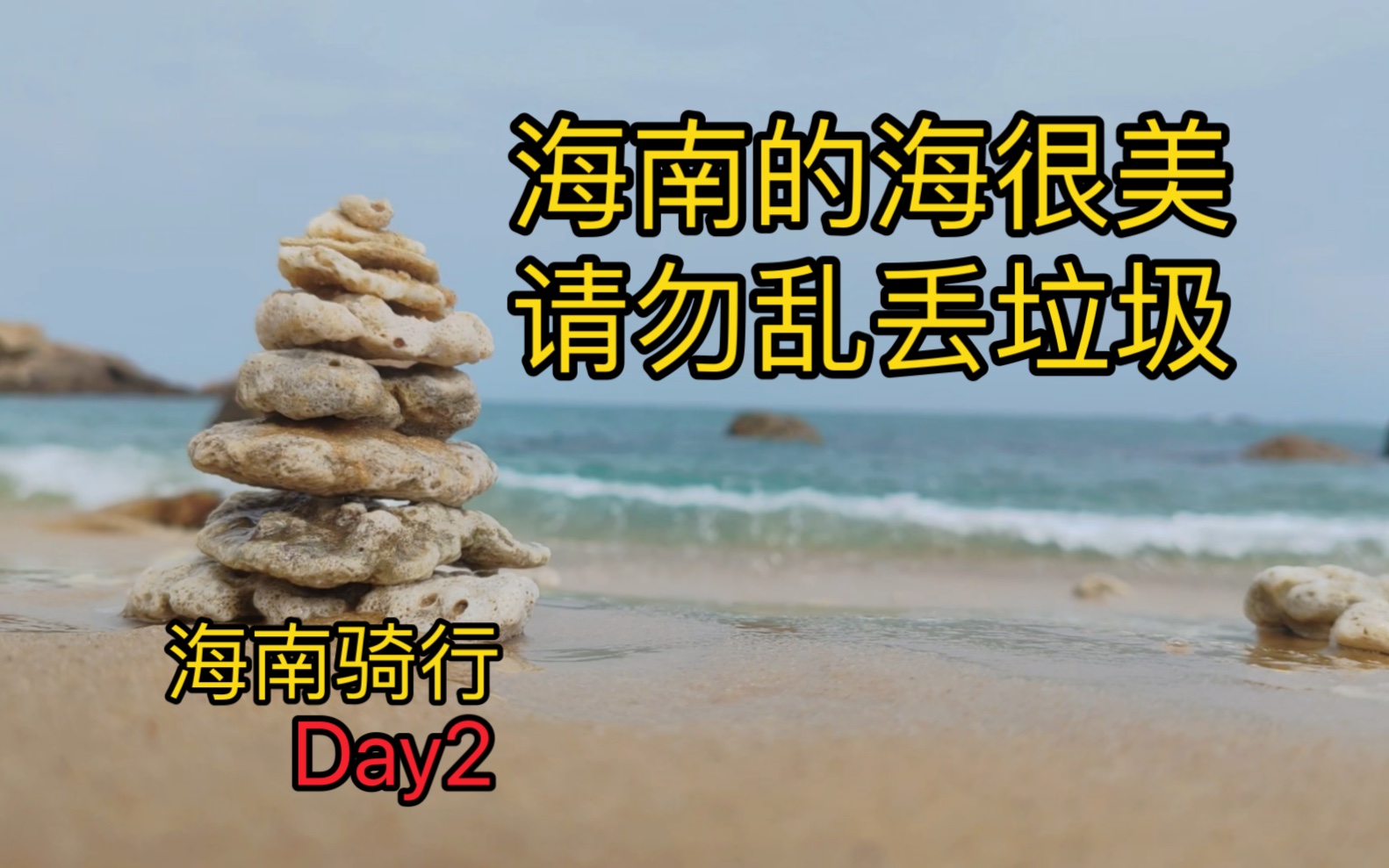 海南的海很美
请勿乱丢垃圾

海南骑行
Day2